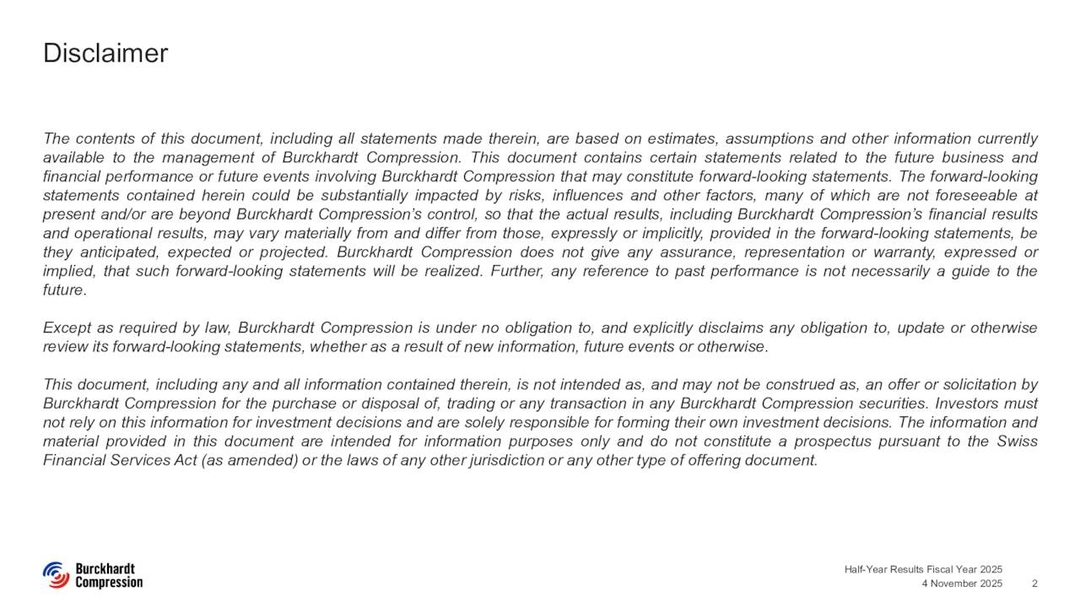 Disclaimer

The contents of this document, including all statements made therein, are based on estimates, assumptions and other information currently available to the management of Burckhardt Compression. This document contains certain statements related to the future business and financial performance or future events involving Burckhardt Compression that may constitute forward-looking statements. The forward-looking statements contained herein could be substantially impacted by risks, influences and other factors, many of which are not foreseeable at present and/or are beyond Burckhardt Compression's control, so that the actual results, including Burckhardt Compression's financial results and operational results, may vary materially from and differ from those, expressly or implicitly, provided in the forward-looking statements, be they anticipated, expected or projected. Burckhardt Compression does not give any assurance, representation or warranty, expressed or implied, that such forward-looking statements will be realized. Further, any reference to past performance is not necessarily a guide to the future.

Except as required by law, Burckhardt Compression is under no obligation to, and explicitly disclaims any obligation to, update or otherwise review its forward-looking statements, whether as a result of new information, future events or otherwise.

This document, including any and all information contained therein, is not intended as, and may not be construed as, an offer or solicitation by Burckhardt Compression for the purchase or disposal of, trading or any transaction in any Burckhardt Compression securities. Investors must not rely on this information for investment decisions and are solely responsible for forming their own investment decisions. The information and material provided in this document are intended for information purposes only and do not constitute a prospectus pursuant to the Swiss Financial Services Act (as amended) or the laws of any other jurisdiction or any other type of offering document.

Burckhardt Compression

Half-Year Results Fiscal Year 2025
4 November 2025 2